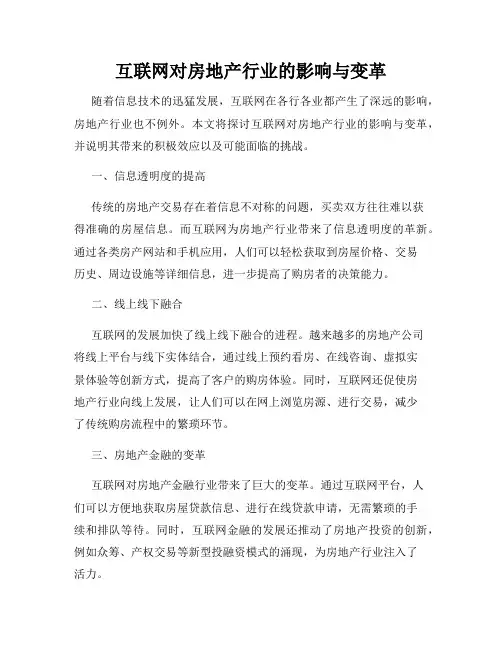 互联网对房地产行业的影响与变革

随着信息技术的迅猛发展，互联网在各行各业都产生了深远的影响，房地产行业也不例外。本文将探讨互联网对房地产行业的影响与变革，并说明其带来的积极效应以及可能面临的挑战。

一、信息透明度的提高

传统的房地产交易存在着信息不对称的问题，买卖双方往往难以获得准确的房屋信息。而互联网为房地产行业带来了信息透明度的革新。通过各类房产网站和手机应用，人们可以轻松获取到房屋价格、交易历史、周边设施等详细信息，进一步提高了购房者的决策能力。

二、线上线下融合

互联网的发展加快了线上线下融合的进程。越来越多的房地产公司将线上平台与线下实体结合，通过线上预约看房、在线咨询、虚拟实景体验等创新方式，提高了客户的购房体验。同时，互联网还促使房地产行业向线上发展，让人们可以在网上浏览房源、进行交易，减少了传统购房流程中的繁琐环节。

三、房地产金融的变革

互联网对房地产金融行业带来了巨大的变革。通过互联网平台，人们可以方便地获取房屋贷款信息、进行在线贷款申请，无需繁琐的手续和排队等待。同时，互联网金融的发展还推动了房地产投资的创新，例如众筹、产权交易等新型投融资模式的涌现，为房地产行业注入了活力。